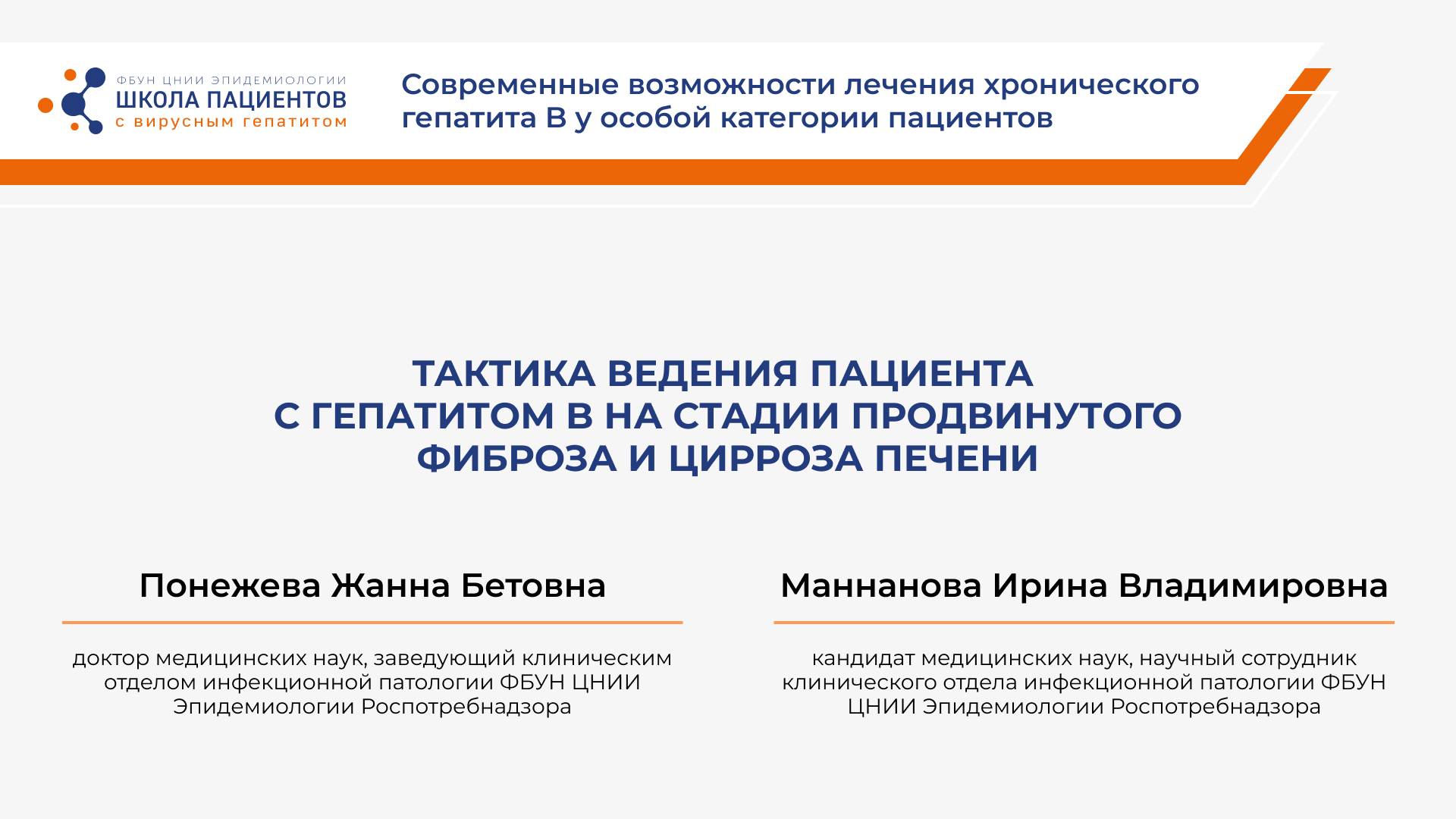 ФБУН ЦНИИ ЭПИДЕМИОЛОГИИ
ШКОЛА ПАЦИЕНТОВ
с вирусным гепатитом

Современные возможности лечения хронического гепатита В у особой категории пациентов

ТАКТИКА ВЕДЕНИЯ ПАЦИЕНТА С ГЕПАТИТОМ В НА СТАДИИ ПРОДВИНУТОГО ФИБРОЗА И ЦИРРОЗА ПЕЧЕНИ

Понежева Жанна Бетовна

доктор медицинских наук, заведующий клиническим отделом инфекционной патологии ФБУН ЦНИИ Эпидемиологии Роспотребнадзора

Маннанова Ирина Владимировна

кандидат медицинских наук, научный сотрудник клинического отдела инфекционной патологии ФБУН ЦНИИ Эпидемиологии Роспотребнадзора